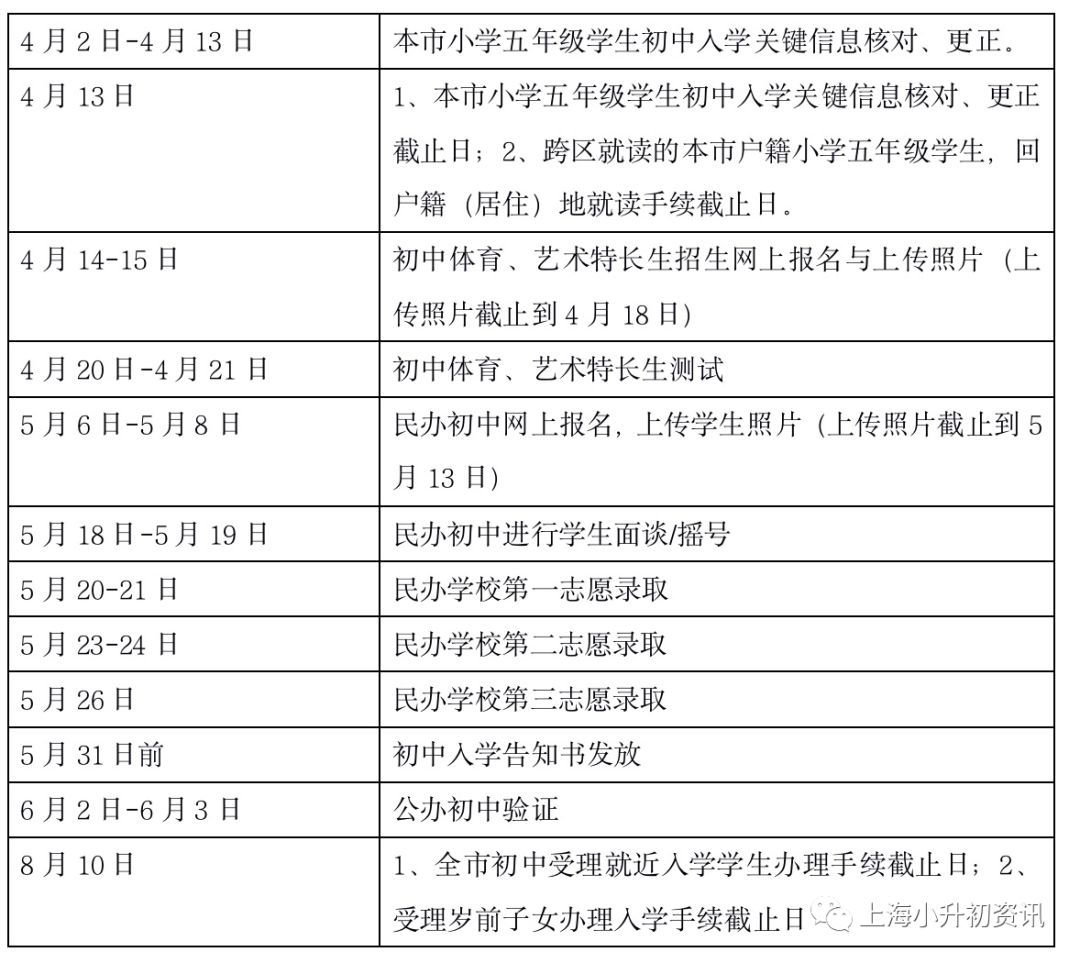 | | |
|---|---|
| 4 月 2 日-4 月 13 日 | 本市小学五年级学生初中入学关键信息核对、更正。 |
| 4 月 13 日 | 1、本市小学五年级学生初中入学关键信息核对、更正截止日；2、跨区就读的本市户籍小学五年级学生，回户籍（居住）地就读手续截止日。 |
| 4 月 14-15 日 | 初中体育、艺术特长生招生网上报名与上传照片（上传照片截止到 4 月 18 日） |
| 4 月 20 日-4 月 21 日 | 初中体育、艺术特长生测试 |
| 5 月 6 日-5 月 8 日 | 民办初中网上报名，上传学生照片（上传照片截止到 5 月 13 日） |
| 5 月 18 日-5 月 19 日 | 民办初中进行学生面谈/摇号 |
| 5 月 20-21 日 | 民办学校第一志愿录取 |
| 5 月 23-24 日 | 民办学校第二志愿录取 |
| 5 月 26 日 | 民办学校第三志愿录取 |
| 5 月 31 日前 | 初中入学告知书发放 |
| 6 月 2 日-6 月 3 日 | 公办初中验证 |
| 8 月 10 日 | 1、全市初中受理就近入学学生办理手续截止日；2、受理岁前子女办理入学手续截止日 |

上海小升初资讯